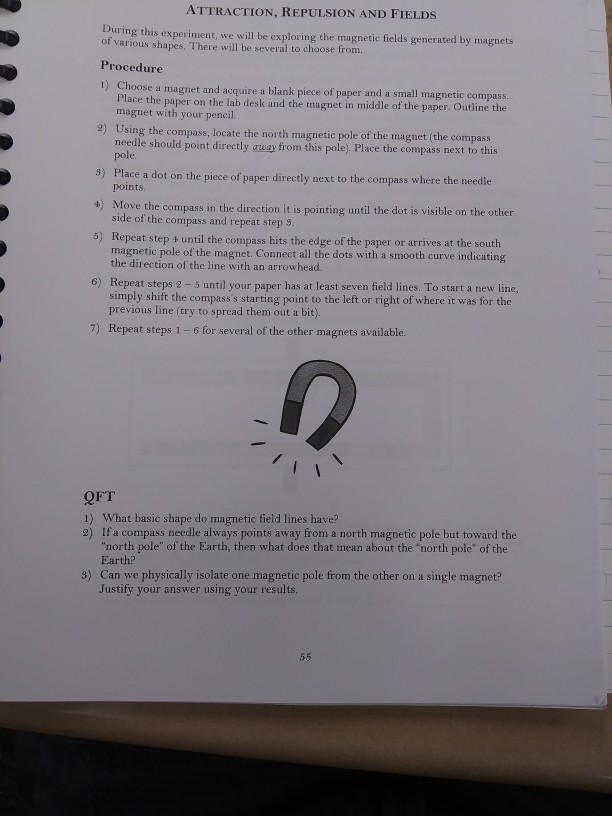 ATTRACTION, REPULSION AND FIELDS

During this experiment, we will be exploring the magnetic fields generated by magnets of various shapes. There will be several to choose from.

Procedure

1) Choose a magnet and acquire a blank piece of paper and a small magnetic compass. Place the paper on the lab desk and the magnet in middle of the paper. Outline the magnet with your pencil.

2) Using the compass, locate the north magnetic pole of the magnet (the compass needle should point directly away from this pole). Place the compass next to this pole.

3) Place a dot on the piece of paper directly next to the compass where the needle points.

4) Move the compass in the direction it is pointing until the dot is visible on the other side of the compass and repeat step 3.

5) Repeat step 4 until the compass hits the edge of the paper or arrives at the south magnetic pole of the magnet. Connect all the dots with a smooth curve indicating the direction of the line with an arrowhead.

6) Repeat steps 2 – 5 until your paper has at least seven field lines. To start a new line, simply shift the compass's starting point to the left or right of where it was for the previous line (try to spread them out a bit).

7) Repeat steps 1 – 6 for several of the other magnets available.

QFT

1) What basic shape do magnetic field lines have?

2) If a compass needle always points away from a north magnetic pole but toward the "north pole" of the Earth, then what does that mean about the "north pole" of the Earth?

3) Can we physically isolate one magnetic pole from the other on a single magnet? Justify your answer using your results.

55